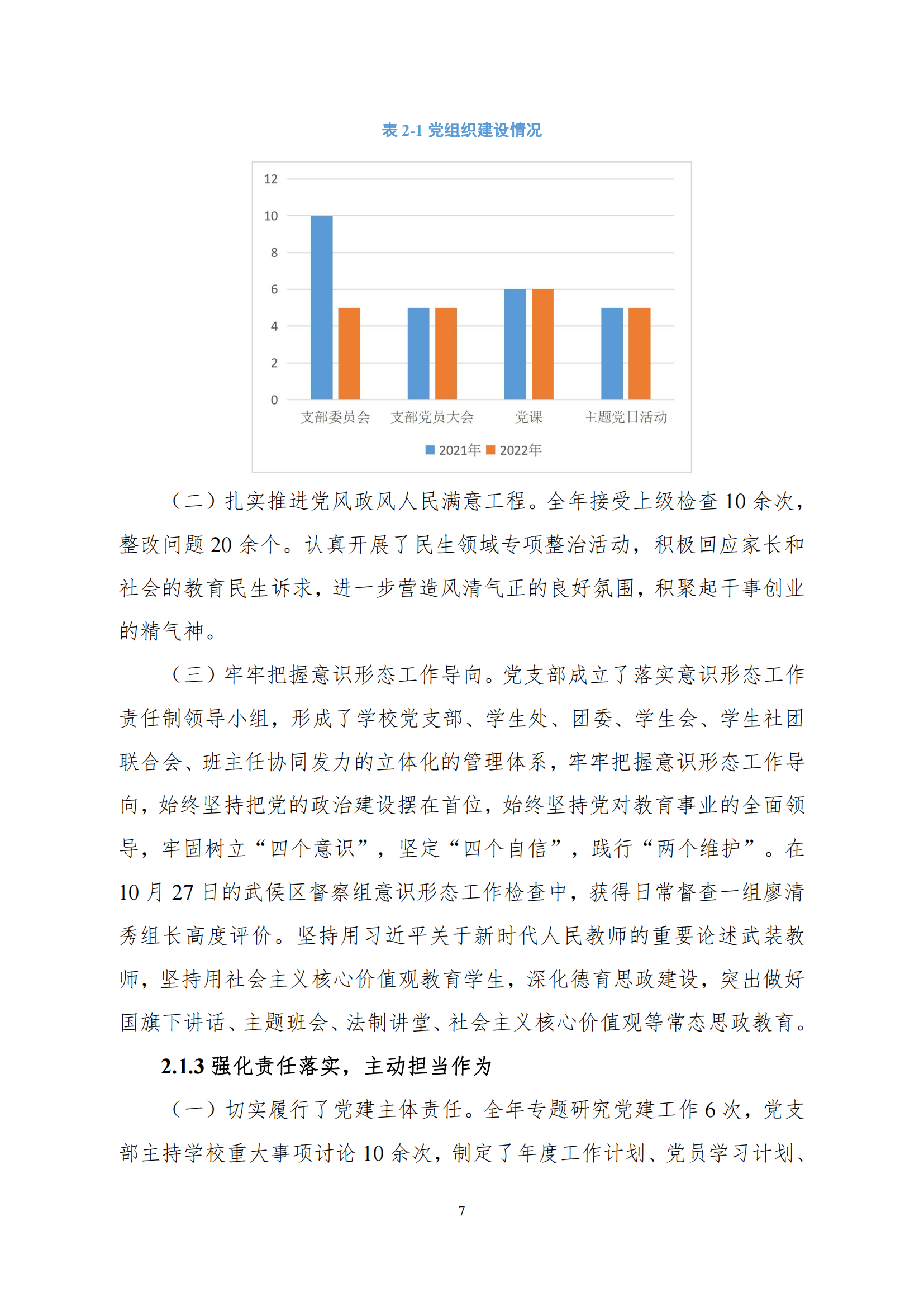 表 2-1 党组织建设情况

12
10
8
6
4
2
0
支部委员会 支部党员大会 党课 主题党日活动
2021年 2022年

（二）扎实推进党风政风人民满意工程。全年接受上级检查 10 余次，整改问题 20 余个。认真开展了民生领域专项整治活动，积极回应家长和社会的教育民生诉求，进一步营造风清气正的良好氛围，积聚起干事创业的精气神。

（三）牢牢把握意识形态工作导向。党支部成立了落实意识形态工作责任制领导小组，形成了学校党支部、学生处、团委、学生会、学生社团联合会、班主任协同发力的立体化的管理体系，牢牢把握意识形态工作导向，始终坚持把党的政治建设摆在首位，始终坚持党对教育事业的全面领导，牢固树立“四个意识”，坚定“四个自信”，践行“两个维护”。在 10 月 27 日的武侯区督察组意识形态工作检查中，获得日常督查一组廖清秀组长高度评价。坚持用习近平关于新时代人民教师的重要论述武装教师，坚持用社会主义核心价值观教育学生，深化德育思政建设，突出做好国旗下讲话、主题班会、法制讲堂、社会主义核心价值观等常态思政教育。

2.1.3 强化责任落实，主动担当作为

（一）切实履行了党建主体责任。全年专题研究党建工作 6 次，党支部主持学校重大事项讨论 10 余次，制定了年度工作计划、党员学习计划、

7